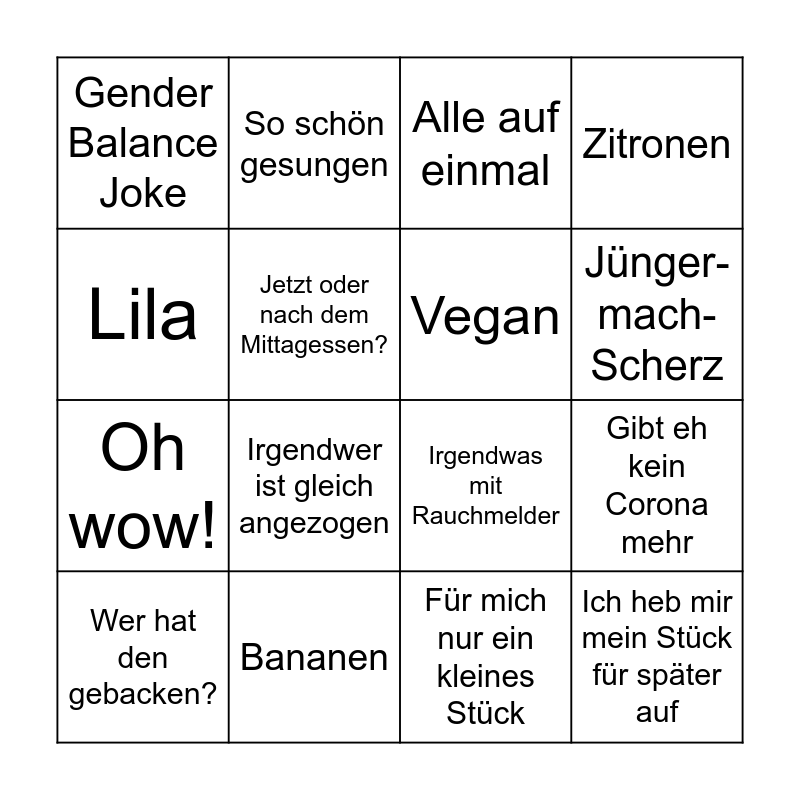 | Gender Balance Joke | So schön gesungen | Alle auf einmal | Zitronen |
|---|---|---|---|
| Lila | Jetzt oder nach dem Mittagessen? | Vegan | Jünger-mach-Scherz |
| Oh wow! | Irgendwer ist gleich angezogen | Irgendwas mit Rauchmelder | Gibt eh kein Corona mehr |
| Wer hat den gebacken? | Bananen | Für mich nur ein kleines Stück | Ich heb mir mein Stück für später auf |